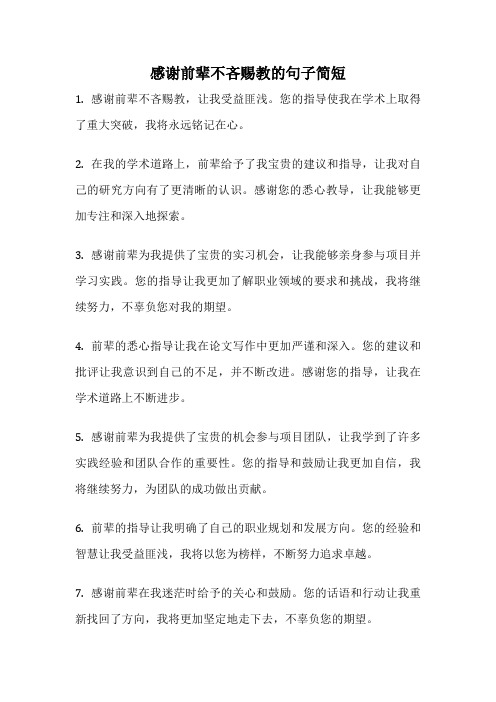 感谢前辈不吝赐教的句子简短

1. 感谢前辈不吝赐教，让我受益匪浅。您的指导使我在学术上取得了重大突破，我将永远铭记在心。

2. 在我的学术道路上，前辈给予了我宝贵的建议和指导，让我对自己的研究方向有了更清晰的认识。感谢您的悉心教导，让我能够更加专注和深入地探索。

3. 感谢前辈为我提供了宝贵的实习机会，让我能够亲身参与项目并学习实践。您的指导让我更加了解职业领域的要求和挑战，我将继续努力，不辜负您对我的期望。

4. 前辈的悉心指导让我在论文写作中更加严谨和深入。您的建议和批评让我意识到自己的不足，并不断改进。感谢您的指导，让我在学术道路上不断进步。

5. 感谢前辈为我提供了宝贵的机会参与项目团队，让我学到了许多实践经验和团队合作的重要性。您的指导和鼓励让我更加自信，我将继续努力，为团队的成功做出贡献。

6. 前辈的指导让我明确了自己的职业规划和发展方向。您的经验和智慧让我受益匪浅，我将以您为榜样，不断努力追求卓越。

7. 感谢前辈在我迷茫时给予的关心和鼓励。您的话语和行动让我重新找回了方向，我将更加坚定地走下去，不辜负您的期望。